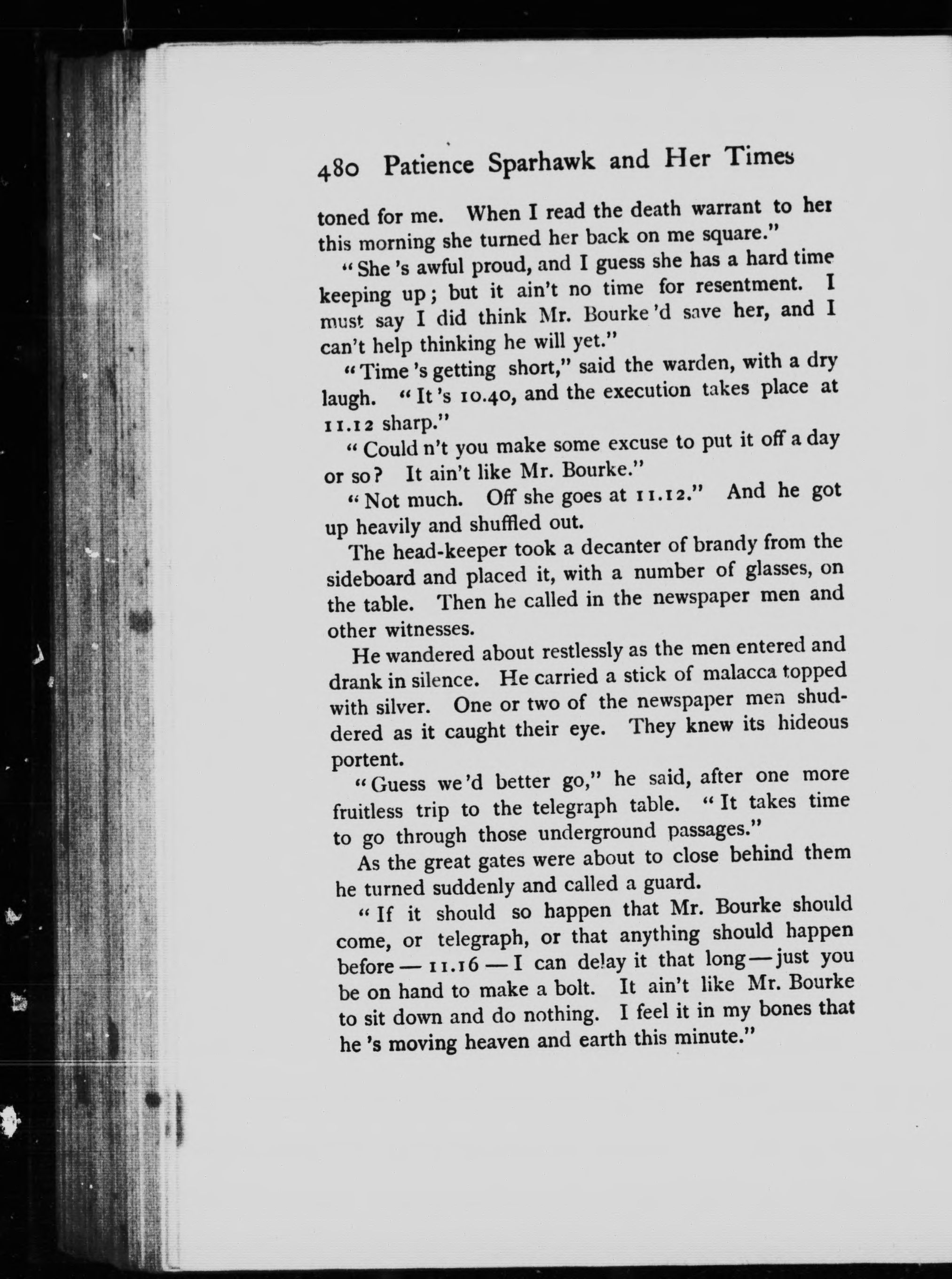 480 Patience Sparhawk and Her Times

toned for me. When I read the death warrant to her this morning she turned her back on me square."

"She 's awful proud, and I guess she has a hard time keeping up; but it ain't no time for resentment. I must say I did think Mr. Bourke 'd save her, and I can't help thinking he will yet."

"Time 's getting short," said the warden, with a dry laugh. "It 's 10.40, and the execution takes place at 11.12 sharp."

"Could n't you make some excuse to put it off a day or so? It ain't like Mr. Bourke."

"Not much. Off she goes at 11.12." And he got up heavily and shuffled out.

The head-keeper took a decanter of brandy from the sideboard and placed it, with a number of glasses, on the table. Then he called in the newspaper men and other witnesses.

He wandered about restlessly as the men entered and drank in silence. He carried a stick of malacca topped with silver. One or two of the newspaper men shuddered as it caught their eye. They knew its hideous portent.

"Guess we 'd better go," he said, after one more fruitless trip to the telegraph table. "It takes time to go through those underground passages."

As the great gates were about to close behind them he turned suddenly and called a guard.

"If it should so happen that Mr. Bourke should come, or telegraph, or that anything should happen before — 11.16 — I can delay it that long — just you be on hand to make a bolt. It ain't like Mr. Bourke to sit down and do nothing. I feel it in my bones that he 's moving heaven and earth this minute."